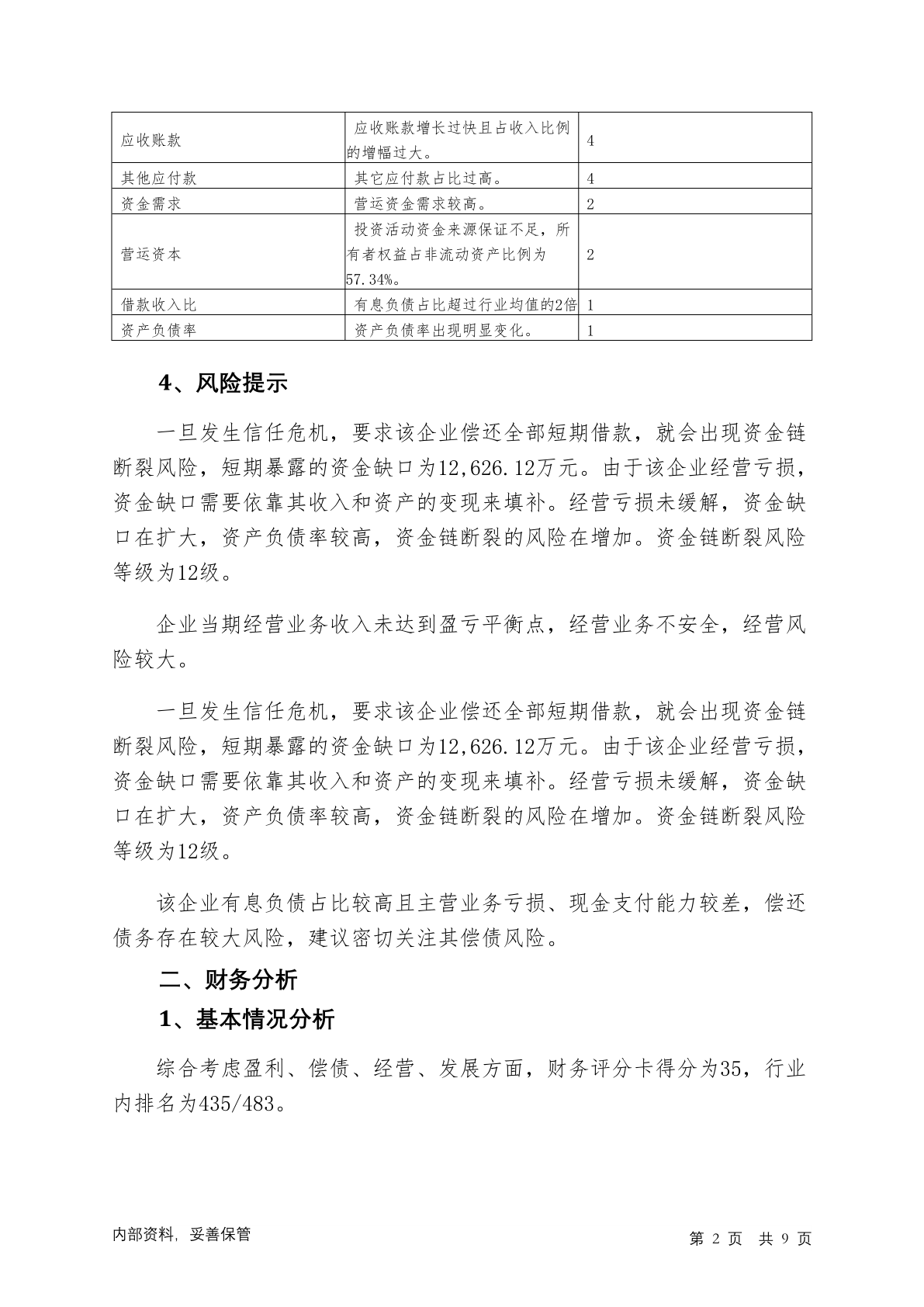 | 应收账款 | 应收账款增长过快且占收入比例的增幅过大。 | 4 |
|---|---|---|
| 其他应付款 | 其它应付款占比过高。 | 4 |
| 资金需求 | 营运资金需求较高。 | 2 |
| 营运资本 | 投资活动资金来源保证不足，所有者权益占非流动资产比例为57.34%。 | 2 |
| 借款收入比 | 有息负债占比超过行业均值的2倍 | 1 |
| 资产负债率 | 资产负债率出现明显变化。 | 1 |

4、风险提示

一旦发生信任危机，要求该企业偿还全部短期借款，就会出现资金链断裂风险，短期暴露的资金缺口为12,626.12万元。由于该企业经营亏损，资金缺口需要依靠其收入和资产的变现来填补。经营亏损未缓解，资金缺口在扩大，资产负债率较高，资金链断裂的风险在增加。资金链断裂风险等级为12级。

企业当期经营业务收入未达到盈亏平衡点，经营业务不安全，经营风险较大。

一旦发生信任危机，要求该企业偿还全部短期借款，就会出现资金链断裂风险，短期暴露的资金缺口为12,626.12万元。由于该企业经营亏损，资金缺口需要依靠其收入和资产的变现来填补。经营亏损未缓解，资金缺口在扩大，资产负债率较高，资金链断裂的风险在增加。资金链断裂风险等级为12级。

该企业有息负债占比较高且主营业务亏损、现金支付能力较差，偿还债务存在较大风险，建议密切关注其偿债风险。

二、财务分析

1、基本情况分析

综合考虑盈利、偿债、经营、发展方面，财务评分卡得分为35，行业内排名为435/483。

内部资料，妥善保管

第 2 页 共 9 页